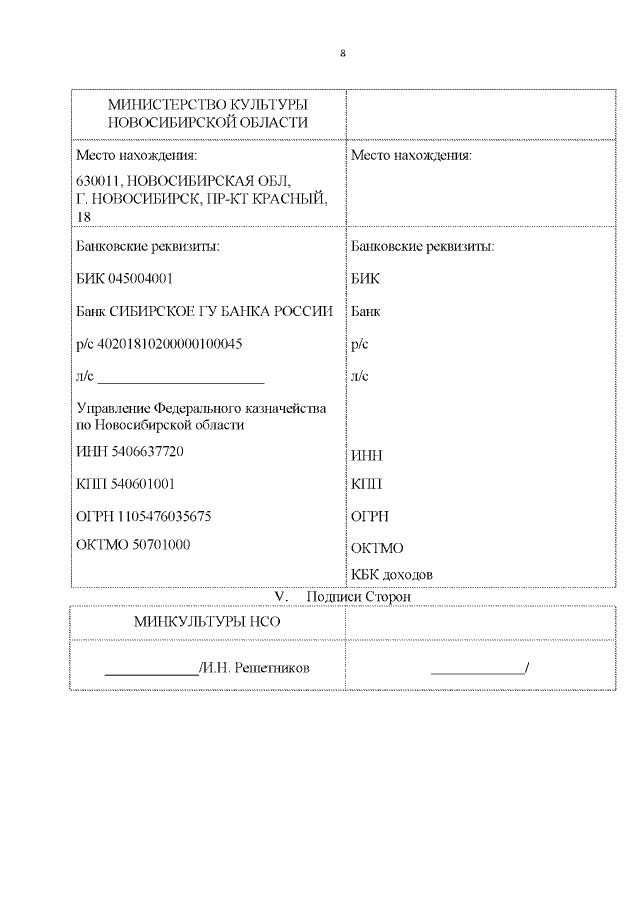 8

| МИНИСТЕРСТВО КУЛЬТУРЫ НОВОСИБИРСКОЙ ОБЛАСТИ | |
|---|---|
| Место нахождения: 630011, НОВОСИБИРСКАЯ ОБЛ, Г. НОВОСИБИРСК, ПР-КТ КРАСНЫЙ, 18 | Место нахождения: |
| Банковские реквизиты: БИК 045004001 Банк СИБИРСКОЕ ГУ БАНКА РОССИИ р/с 40201810200000100045 л/с ______________________ Управление Федерального казначейства по Новосибирской области ИНН 5406637720 КПП 540601001 ОГРН 1105476035675 ОКТМО 50701000 | Банковские реквизиты: БИК Банк р/с л/с ИНН КПП ОГРН ОКТМО КБК доходов |

V. Подписи Сторон

| МИНКУЛЬТУРЫ НСО | |
|---|---|
| ____________/И.Н. Решетников | ____________/ |